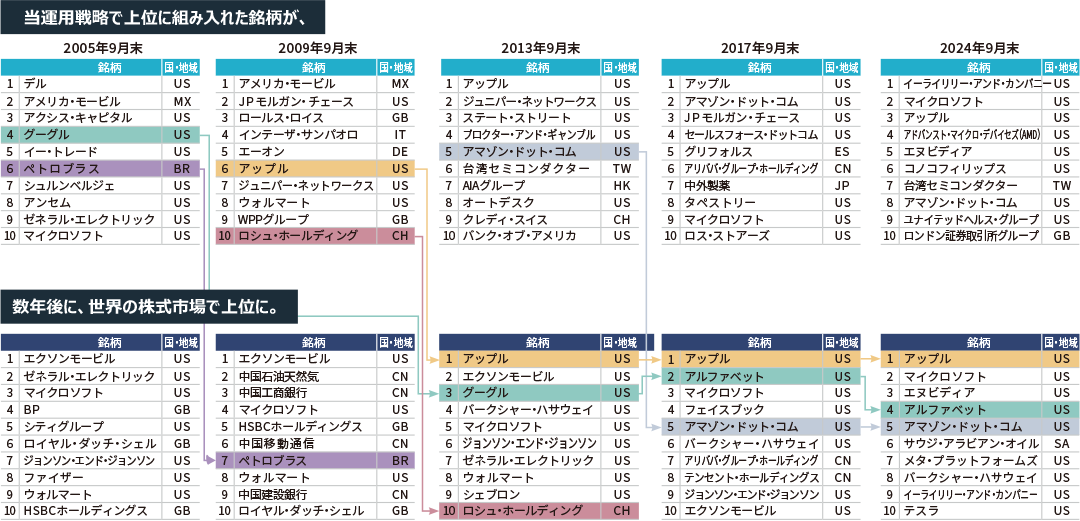 当運用戦略で上位に組み入れた銘柄が、

2005年9月末

| | 銘柄 | 国・地域 |
|---|---|---|
| 1 | デル | US |
| 2 | アメリカ・モービル | MX |
| 3 | アクシス・キャピタル | US |
| 4 | グーグル | US |
| 5 | イー・トレード | US |
| 6 | ペトロブラス | BR |
| 7 | シュルンベルジェ | US |
| 8 | アンセム | US |
| 9 | ゼネラル・エレクトリック | US |
| 10 | マイクロソフト | US |

2009年9月末

| | 銘柄 | 国・地域 |
|---|---|---|
| 1 | アメリカ・モービル | MX |
| 2 | JPモルガン・チェース | US |
| 3 | ロールス・ロイス | GB |
| 4 | インテーザ・サンパオロ | IT |
| 5 | エーオン | DE |
| 6 | アップル | US |
| 7 | ジュニパー・ネットワークス | US |
| 8 | ウォルマート | US |
| 9 | WPPグループ | GB |
| 10 | ロシュ・ホールディング | CH |

2013年9月末

| | 銘柄 | 国・地域 |
|---|---|---|
| 1 | アップル | US |
| 2 | ジュニパー・ネットワークス | US |
| 3 | ステート・ストリート | US |
| 4 | プロクター・アンド・ギャンブル | US |
| 5 | アマゾン・ドット・コム | US |
| 6 | 台湾セミコンダクター | TW |
| 7 | AIAグループ | HK |
| 8 | オートデスク | US |
| 9 | クレディ・スイス | CH |
| 10 | バンク・オブ・アメリカ | US |

2017年9月末

| | 銘柄 | 国・地域 |
|---|---|---|
| 1 | アップル | US |
| 2 | アマゾン・ドット・コム | US |
| 3 | JPモルガン・チェース | US |
| 4 | セールスフォース・ドットコム | US |
| 5 | グリフォルス | ES |
| 6 | アリババ・グループ・ホールディング | CN |
| 7 | 中外製薬 | JP |
| 8 | タペストリー | US |
| 9 | マイクロソフト | US |
| 10 | ロス・ストアーズ | US |

2024年9月末

| | 銘柄 | 国・地域 |
|---|---|---|
| 1 | イーライリリー・アンド・カンパニー | US |
| 2 | マイクロソフト | US |
| 3 | アップル | US |
| 4 | アドバンスト・マイクロ・デバイセズ(AMD) | US |
| 5 | エヌビディア | US |
| 6 | コノコフィリップス | US |
| 7 | 台湾セミコンダクター | TW |
| 8 | アマゾン・ドット・コム | US |
| 9 | ユナイテッドヘルス・グループ | US |
| 10 | ロンドン証券取引所グループ | GB |

数年後に、世界の株式市場で上位に。

| | 銘柄 | 国・地域 |
|---|---|---|
| 1 | エクソンモービル | US |
| 2 | ゼネラル・エレクトリック | US |
| 3 | マイクロソフト | US |
| 4 | BP | GB |
| 5 | シティグループ | US |
| 6 | ロイヤル・ダッチ・シェル | GB |
| 7 | ジョンソン・エンド・ジョンソン | US |
| 8 | ファイザー | US |
| 9 | ウォルマート | US |
| 10 | HSBCホールディングス | GB |

| | 銘柄 | 国・地域 |
|---|---|---|
| 1 | エクソンモービル | US |
| 2 | 中国石油天然気 | CN |
| 3 | 中国工商銀行 | CN |
| 4 | マイクロソフト | US |
| 5 | HSBCホールディングス | GB |
| 6 | 中国移動通信 | CN |
| 7 | ペトロブラス | BR |
| 8 | ウォルマート | US |
| 9 | 中国建設銀行 | CN |
| 10 | ロイヤル・ダッチ・シェル | GB |

| | 銘柄 | 国・地域 |
|---|---|---|
| 1 | アップル | US |
| 2 | エクソンモービル | US |
| 3 | グーグル | US |
| 4 | バークシャー・ハサウェイ | US |
| 5 | マイクロソフト | US |
| 6 | ジョンソン・エンド・ジョンソン | US |
| 7 | ゼネラル・エレクトリック | US |
| 8 | ウォルマート | US |
| 9 | シェブロン | US |
| 10 | ロシュ・ホールディング | CH |

| | 銘柄 | 国・地域 |
|---|---|---|
| 1 | アップル | US |
| 2 | アルファベット | US |
| 3 | マイクロソフト | US |
| 4 | フェイスブック | US |
| 5 | アマゾン・ドット・コム | US |
| 6 | バークシャー・ハサウェイ | US |
| 7 | アリババ・グループ・ホールディング | CN |
| 8 | テンセント・ホールディングス | CN |
| 9 | ジョンソン・エンド・ジョンソン | US |
| 10 | エクソンモービル | US |

| | 銘柄 | 国・地域 |
|---|---|---|
| 1 | アップル | US |
| 2 | マイクロソフト | US |
| 3 | エヌビディア | US |
| 4 | アルファベット | US |
| 5 | アマゾン・ドット・コム | US |
| 6 | サウジ・アラビアン・オイル | SA |
| 7 | メタ・プラットフォームズ | US |
| 8 | バークシャー・ハサウェイ | US |
| 9 | イーライリリー・アンド・カンパニー | US |
| 10 | テスラ | US |